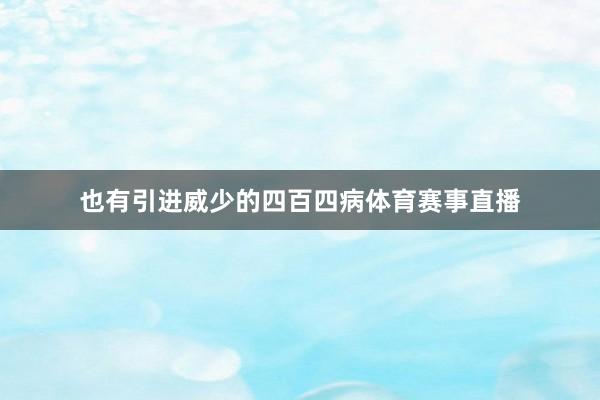 也有引进威少的四百四病体育赛事直播